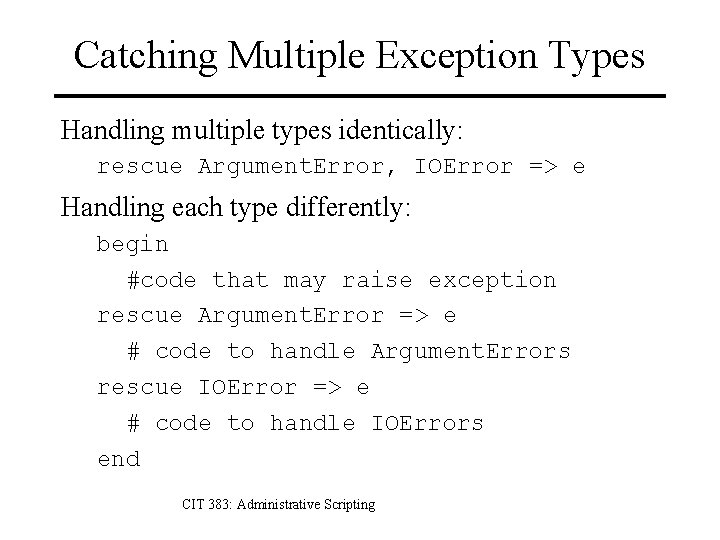 Catching Multiple Exception Types

Handling multiple types identically:

rescue ArgumentError, IOError => e

Handling each type differently:

begin
  #code that may raise exception
rescue ArgumentError => e
  # code to handle ArgumentErrors
rescue IOError => e
  # code to handle IOErrors
end

CIT 383: Administrative Scripting